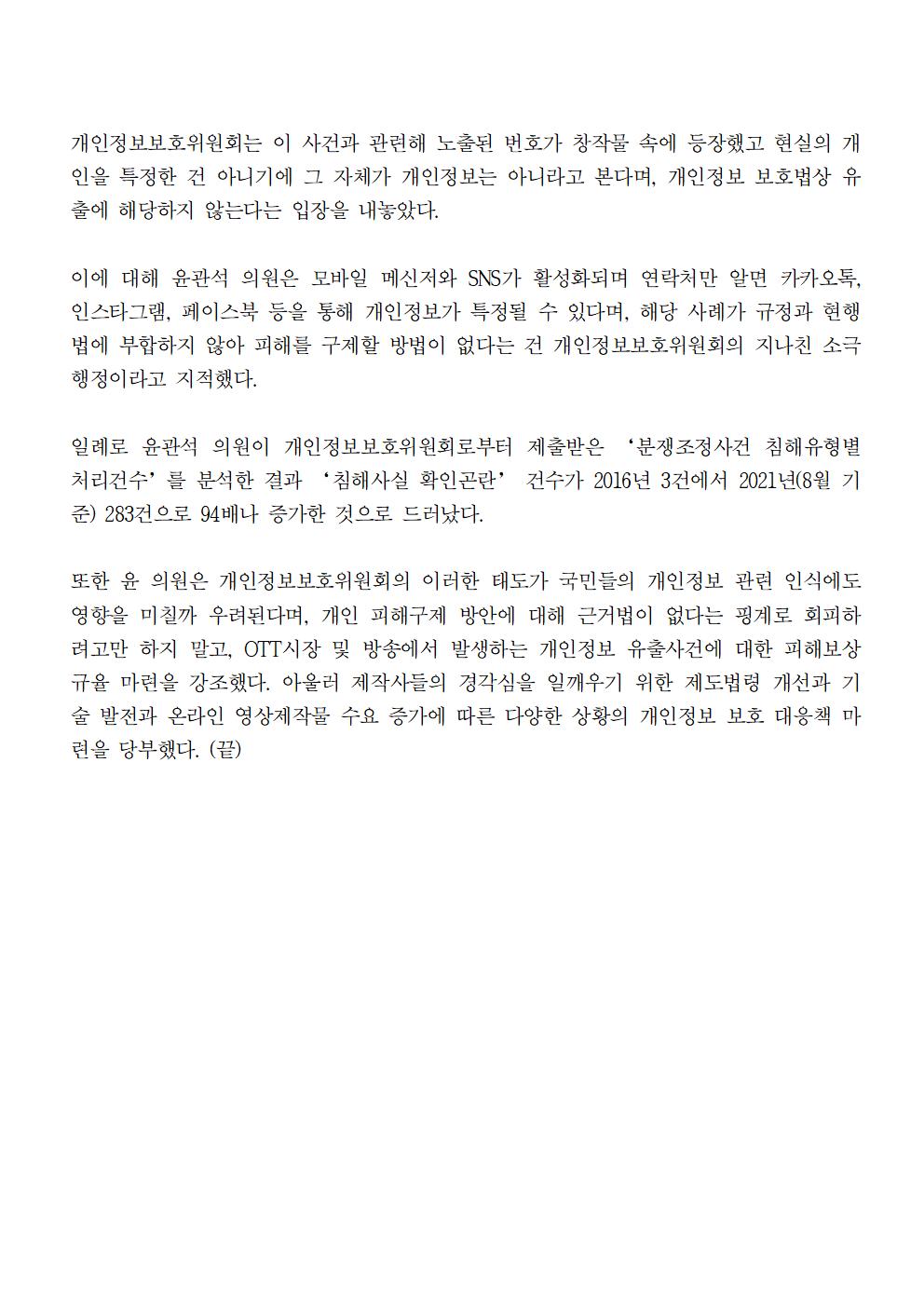 개인정보보호위원회는 이 사건과 관련해 노출된 번호가 창작물 속에 등장했고 현실의 개인을 특정한 건 아니기에 그 자체가 개인정보는 아니라고 본다며, 개인정보 보호법상 유출에 해당하지 않는다는 입장을 내놓았다.

이에 대해 윤관석 의원은 모바일 메신저와 SNS가 활성화되며 연락처만 알면 카카오톡, 인스타그램, 페이스북 등을 통해 개인정보가 특정될 수 있다며, 해당 사례가 규정과 현행법에 부합하지 않아 피해를 구제할 방법이 없다는 건 개인정보보호위원회의 지나친 소극행정이라고 지적했다.

일례로 윤관석 의원이 개인정보보호위원회로부터 제출받은 ‘분쟁조정사건 침해유형별 처리건수’를 분석한 결과 ‘침해사실 확인곤란’ 건수가 2016년 3건에서 2021년(8월 기준) 283건으로 94배나 증가한 것으로 드러났다.

또한 윤 의원은 개인정보보호위원회의 이러한 태도가 국민들의 개인정보 관련 인식에도 영향을 미칠까 우려된다며, 개인 피해구제 방안에 대해 근거법이 없다는 핑계로 회피하려고만 하지 말고, OTT시장 및 방송에서 발생하는 개인정보 유출사건에 대한 피해보상 규율 마련을 강조했다. 아울러 제작사들의 경각심을 일깨우기 위한 제도법령 개선과 기술 발전과 온라인 영상제작물 수요 증가에 따른 다양한 상황의 개인정보 보호 대응책 마련을 당부했다. (끝)